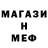 МАГАЗИ
Н
МЕФ